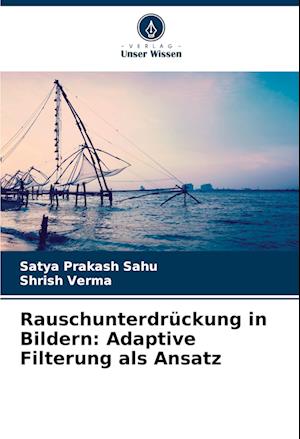 - VERLAG -
Unser Wissen

Satya Prakash Sahu
Shrish Verma

Rauschunterdrückung in Bildern: Adaptive Filterung als Ansatz